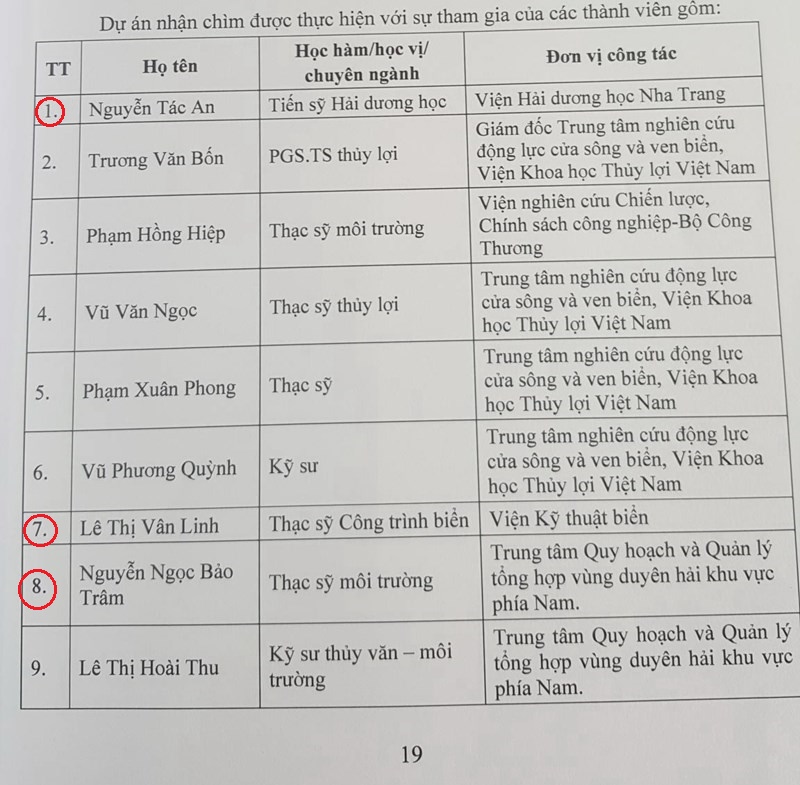 Dự án nhận chìm được thực hiện với sự tham gia của các thành viên gồm:

| TT | Họ tên | Học hàm/học vị/ chuyên ngành | Đơn vị công tác |
|---|---|---|---|
| 1. | Nguyễn Tác An | Tiến sỹ Hải dương học | Viện Hải dương học Nha Trang |
| 2. | Trương Văn Bốn | PGS.TS thủy lợi | Giám đốc Trung tâm nghiên cứu động lực cửa sông và ven biển, Viện Khoa học Thủy lợi Việt Nam |
| 3. | Phạm Hồng Hiệp | Thạc sỹ môi trường | Viện nghiên cứu Chiến lược, Chính sách công nghiệp-Bộ Công Thương |
| 4. | Vũ Văn Ngọc | Thạc sỹ thủy lợi | Trung tâm nghiên cứu động lực cửa sông và ven biển, Viện Khoa học Thủy lợi Việt Nam |
| 5. | Phạm Xuân Phong | Thạc sỹ | Trung tâm nghiên cứu động lực cửa sông và ven biển, Viện Khoa học Thủy lợi Việt Nam |
| 6. | Vũ Phương Quỳnh | Kỹ sư | Trung tâm nghiên cứu động lực cửa sông và ven biển, Viện Khoa học Thủy lợi Việt Nam |
| 7. | Lê Thị Vân Linh | Thạc sỹ Công trình biển | Viện Kỹ thuật biển |
| 8. | Nguyễn Ngọc Bảo Trâm | Thạc sỹ môi trường | Trung tâm Quy hoạch và Quản lý tổng hợp vùng duyên hải khu vực phía Nam. |
| 9. | Lê Thị Hoài Thu | Kỹ sư thủy văn – môi trường | Trung tâm Quy hoạch và Quản lý tổng hợp vùng duyên hải khu vực phía Nam. |

19